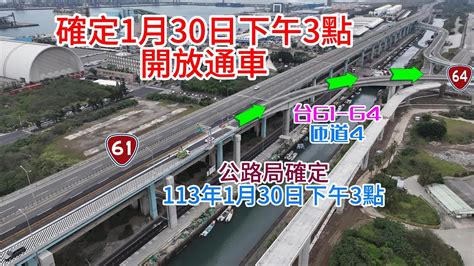 確定1月30日下午3點
開放通車

64

台61-64
匝道4

61

公路局確定
113年1月30日下午3點